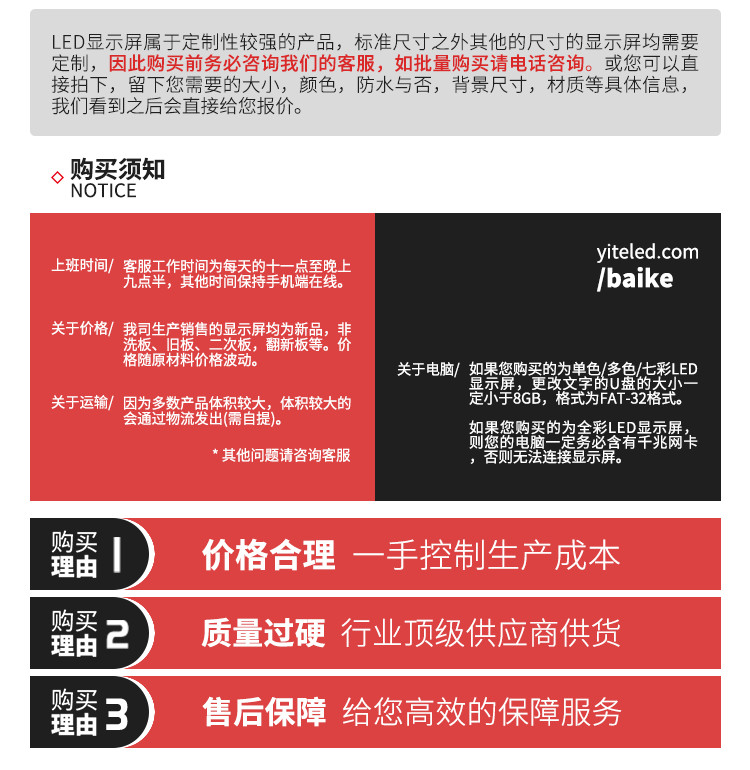 LED显示屏属于定制性较强的产品，标准尺寸之外其他的尺寸的显示屏均需要定制，因此购买前务必咨询我们的客服，如批量购买请电话咨询。或您可以直接拍下，留下您需要的大小，颜色，防水与否，背景尺寸，材质等具体信息，我们看到之后会直接给您报价。

购买须知
NOTICE

上班时间/ 客服工作时间为每天的十一点至晚上九点半，其他时间保持手机端在线。

关于价格/ 我司生产销售的显示屏均为新品，非洗板、旧板、二次板，翻新板等。价格随原材料价格波动。

关于运输/ 因为多数产品体积较大，体积较大的会通过物流发出(需自提)。

* 其他问题请咨询客服

yiteled.com
/baike

关于电脑/ 如果您购买的为单色/多色/七彩LED显示屏，更改文字的U盘的大小一定小于8GB，格式为FAT-32格式。

如果您购买的为全彩LED显示屏，则您的电脑一定务必含有千兆网卡，否则无法连接显示屏。

购买理由 1 价格合理 一手控制生产成本

购买理由 2 质量过硬 行业顶级供应商供货

购买理由 3 售后保障 给您高效的保障服务